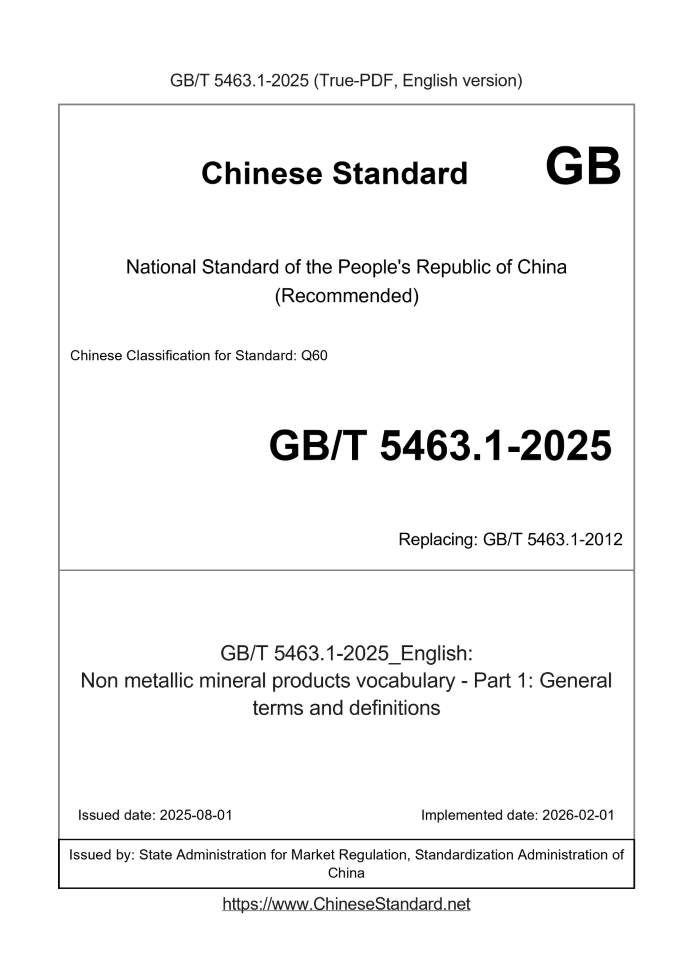 GB/T 5463.1-2025 (True-PDF, English version)

Chinese Standard GB

National Standard of the People's Republic of China
(Recommended)

Chinese Classification for Standard: Q60

GB/T 5463.1-2025

Replacing: GB/T 5463.1-2012

GB/T 5463.1-2025_English:
Non metallic mineral products vocabulary - Part 1: General terms and definitions

Issued date: 2025-08-01

Implemented date: 2026-02-01

Issued by: State Administration for Market Regulation, Standardization Administration of China

https://www.ChineseStandard.net